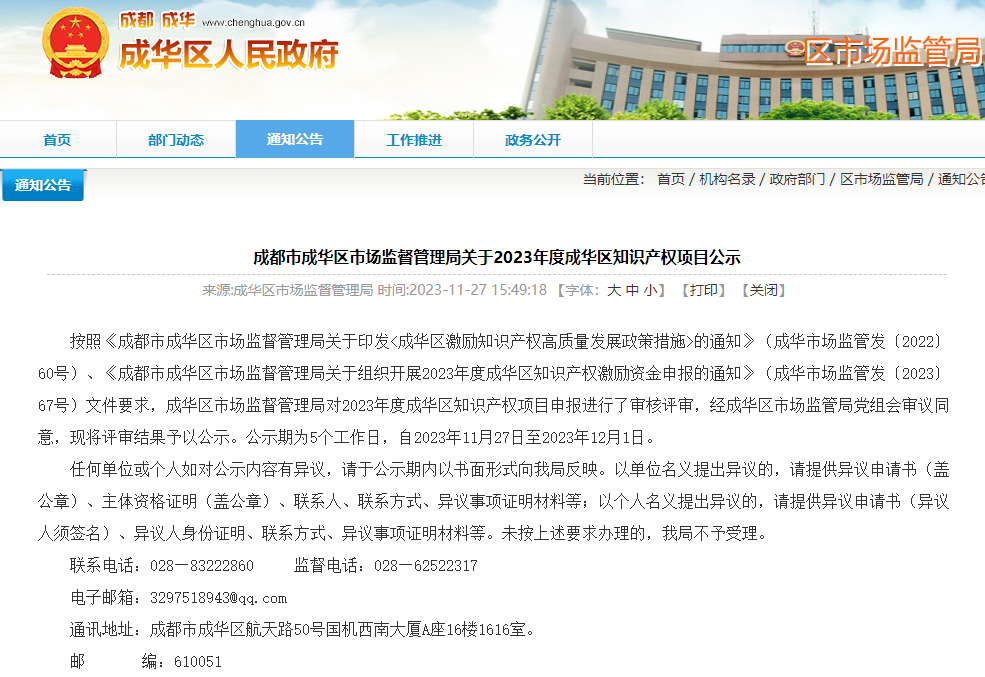 成都 成华 www.chenghua.gov.cn
成华区人民政府
区市场监管局

首页
部门动态
通知公告
工作推进
政务公开

通知公告
当前位置： 首页 / 机构名录 / 政府部门 / 区市场监管局 / 通知公告

成都市成华区市场监督管理局关于2023年度成华区知识产权项目公示

来源:成华区市场监督管理局 时间:2023-11-27 15:49:18 【字体：大 中 小】 【打印】 【关闭】

按照《成都市成华区市场监督管理局关于印发<成华区激励知识产权高质量发展政策措施>的通知》（成华市场监管发〔2022〕60号）、《成都市成华区市场监督管理局关于组织开展2023年度成华区知识产权激励资金申报的通知》（成华市场监管发〔2023〕67号）文件要求，成华区市场监督管理局对2023年度成华区知识产权项目申报进行了审核评审，经成华区市场监管局党组会审议同意，现将评审结果予以公示。公示期为5个工作日，自2023年11月27日至2023年12月1日。

任何单位或个人如对公示内容有异议，请于公示期内以书面形式向我局反映。以单位名义提出异议的，请提供异议申请书（盖公章）、主体资格证明（盖公章）、联系人、联系方式、异议事项证明材料等；以个人名义提出异议的，请提供异议申请书（异议人须签名）、异议人身份证明、联系方式、异议事项证明材料等。未按上述要求办理的，我局不予受理。

联系电话：028—83222860　　监督电话：028—62522317

电子邮箱：3297518943@qq.com

通讯地址：成都市成华区航天路50号国机西南大厦A座16楼1616室。

邮　　编：610051